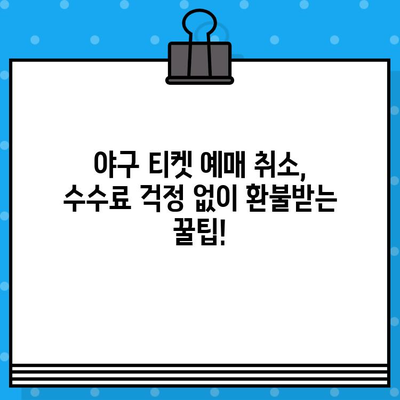 야구 티켓 예매 취소, 수수료 걱정 없이 환불받는 꿀팁!